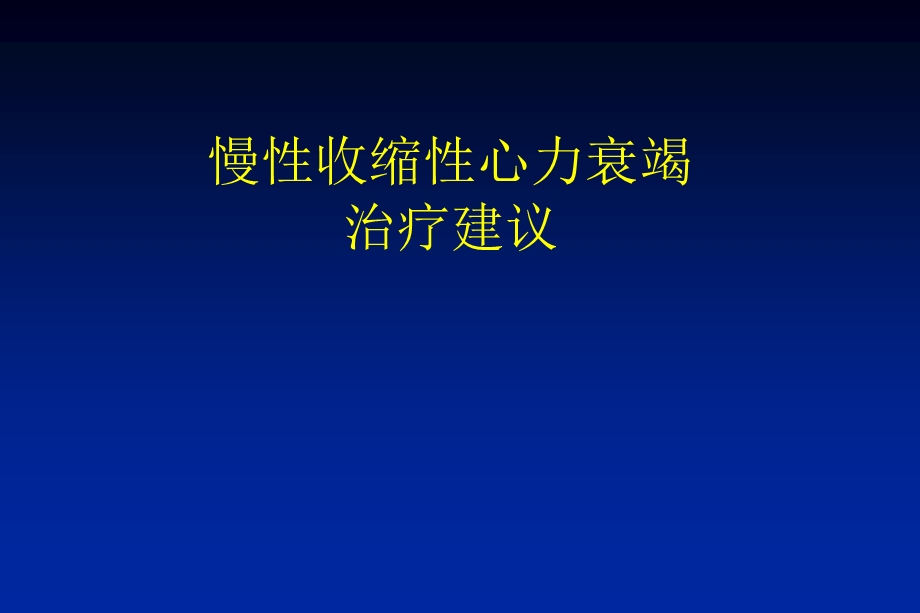 慢性收缩性心力衰竭
治疗建议